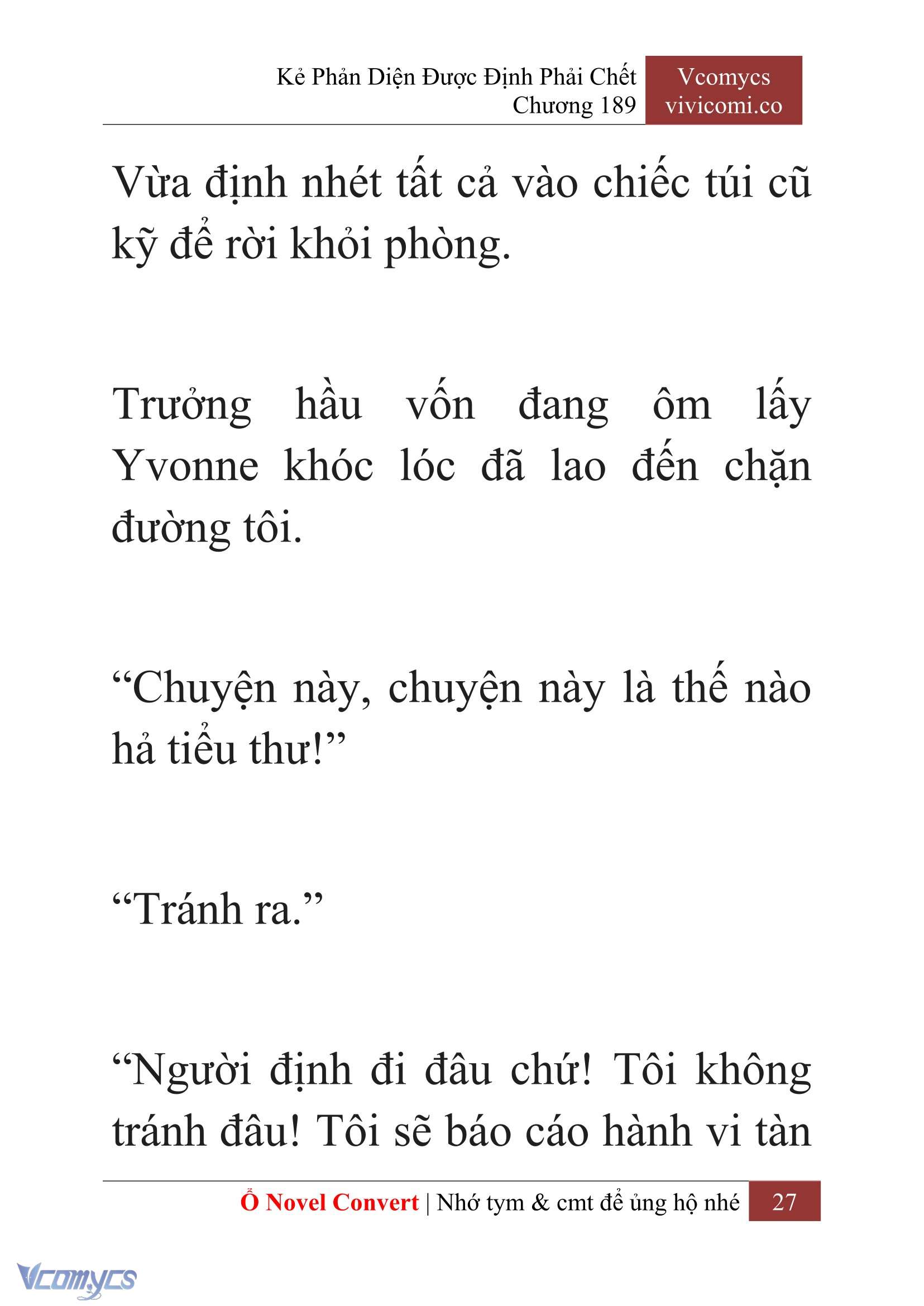 Kẻ Phản Diện Được Định Phải Chết
Chương 189

Vcomycs
vivicomi.co

Vừa định nhét tất cả vào chiếc túi cũ kỹ để rời khỏi phòng.

Trưởng hầu vốn đang ôm lấy Yvonne khóc lóc đã lao đến chặn đường tôi.

“Chuyện này, chuyện này là thế nào hả tiểu thư!”

“Tránh ra.”

“Người định đi đâu chứ! Tôi không tránh đâu! Tôi sẽ báo cáo hành vi tàn

Ổ Novel Convert | Nhớ tym & cmt để ủng hộ nhé 27

Vcomycs